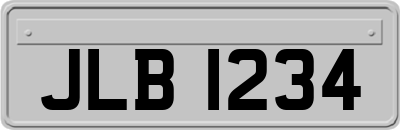 JLB 1234